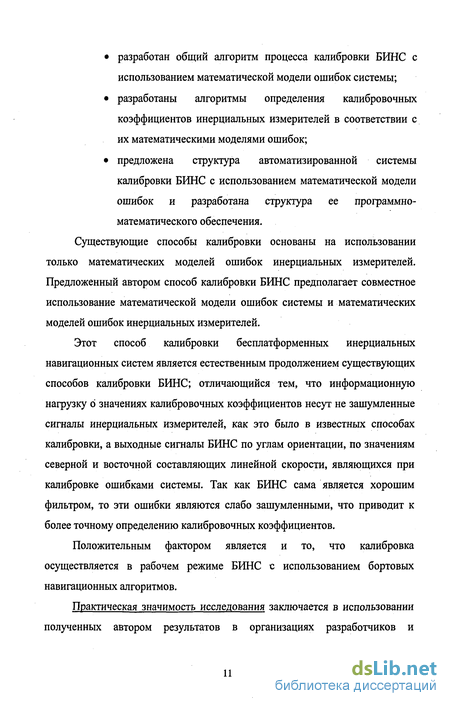 • разработан общий алгоритм процесса калибровки БИНС с использованием математической модели ошибок системы;

• разработаны алгоритмы определения калибровочных коэффициентов инерциальных измерителей в соответствии с их математическими моделями ошибок;

• предложена структура автоматизированной системы калибровки БИНС с использованием математической модели ошибок и разработана структура ее программно-математического обеспечения.

Существующие способы калибровки основаны на использовании только математических моделей ошибок инерциальных измерителей. Предложенный автором способ калибровки БИНС предполагает совместное использование математической модели ошибок системы и математических моделей ошибок инерциальных измерителей.

Этот способ калибровки бесплатформенных инерциальных навигационных систем является естественным продолжением существующих способов калибровки БИНС; отличающийся тем, что информационную нагрузку о значениях калибровочных коэффициентов несут не зашумленные сигналы инерциальных измерителей, как это было в известных способах калибровки, а выходные сигналы БИНС по углам ориентации, по значениям северной и восточной составляющих линейной скорости, являющихся при калибровке ошибками системы. Так как БИНС сама является хорошим фильтром, то эти ошибки являются слабо зашумленными, что приводит к более точному определению калибровочных коэффициентов.

Положительным фактором является и то, что калибровка осуществляется в рабочем режиме БИНС с использованием бортовых навигационных алгоритмов.

Практическая значимость исследования заключается в использовании полученных автором результатов в организациях разработчиков и

11

dsLib.net
библиотека диссертаций